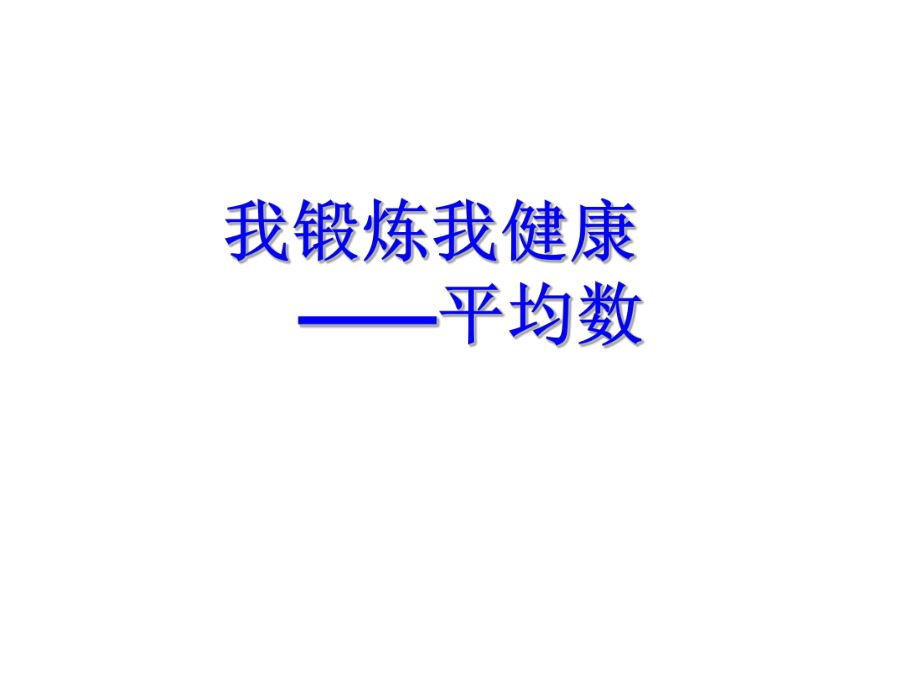 我锻炼我健康
——平均数